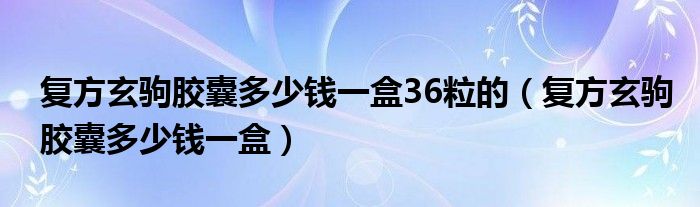 复方玄驹胶囊多少钱一盒36粒的（复方玄驹胶囊多少钱一盒）